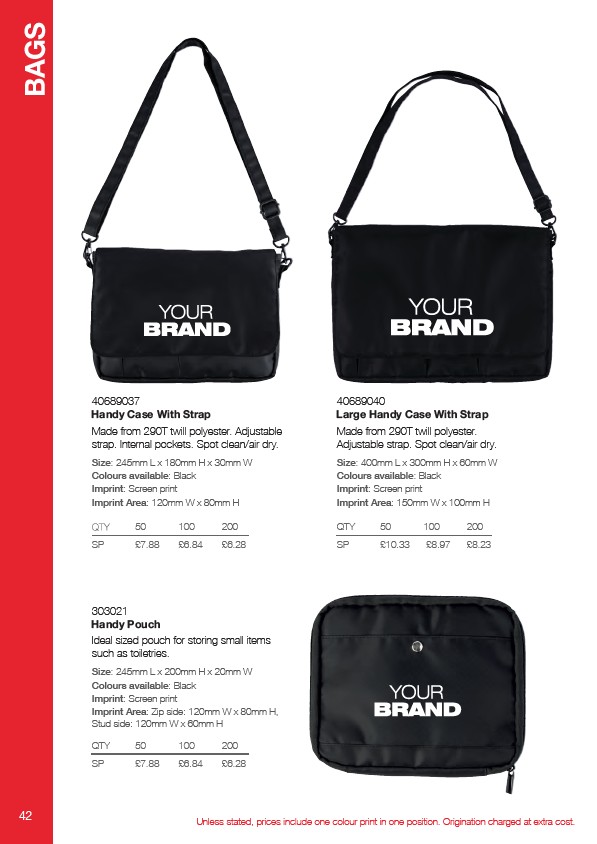 BAGS

YOUR BRAND

YOUR BRAND

40689037
**Handy Case With Strap**

Made from 290T twill polyester. Adjustable strap. Internal pockets. Spot clean/air dry.

**Size**: 245mm L x 180mm H x 30mm W
**Colours available**: Black
**Imprint**: Screen print
**Imprint Area**: 120mm W x 80mm H

| QTY | 50 | 100 | 200 |
|---|---|---|---|
| SP | £7.88 | £6.84 | £6.28 |

40689040
**Large Handy Case With Strap**

Made from 290T twill polyester. Adjustable strap. Spot clean/air dry.

**Size**: 400mm L x 300mm H x 60mm W
**Colours available**: Black
**Imprint**: Screen print
**Imprint Area**: 150mm W x 100mm H

| QTY | 50 | 100 | 200 |
|---|---|---|---|
| SP | £10.33 | £8.97 | £8.23 |

303021
**Handy Pouch**

Ideal sized pouch for storing small items such as toiletries.

**Size**: 245mm L x 200mm H x 20mm W
**Colours available**: Black
**Imprint**: Screen print
**Imprint Area**: Zip side: 120mm W x 80mm H, Stud side: 120mm W x 60mm H

| QTY | 50 | 100 | 200 |
|---|---|---|---|
| SP | £7.88 | £6.84 | £6.28 |

YOUR BRAND

42

Unless stated, prices include one colour print in one position. Origination charged at extra cost.